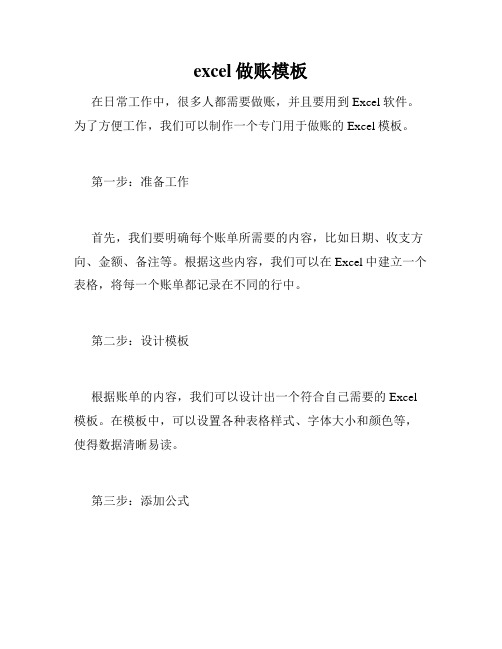 excel 做账模板

在日常工作中，很多人都需要做账，并且要用到 Excel 软件。为了方便工作，我们可以制作一个专门用于做账的 Excel 模板。

第一步：准备工作

首先，我们要明确每个账单所需要的内容，比如日期、收支方向、金额、备注等。根据这些内容，我们可以在 Excel 中建立一个表格，将每一个账单都记录在不同的行中。

第二步：设计模板

根据账单的内容，我们可以设计出一个符合自己需要的 Excel 模板。在模板中，可以设置各种表格样式、字体大小和颜色等，使得数据清晰易读。

第三步：添加公式